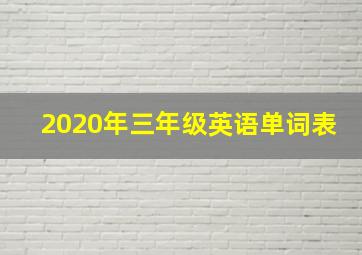 2020年三年级英语单词表